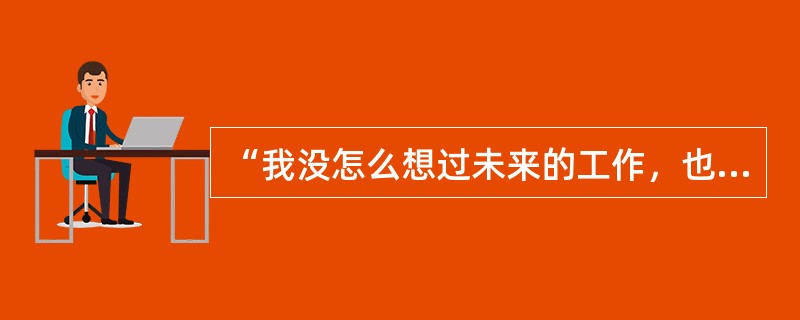 “我没怎么想过未来的工作，也...